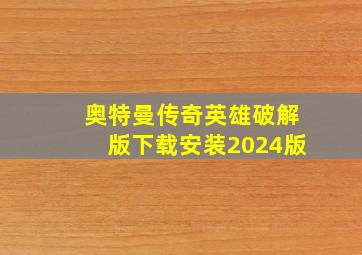 奥特曼传奇英雄破解版下载安装2024版